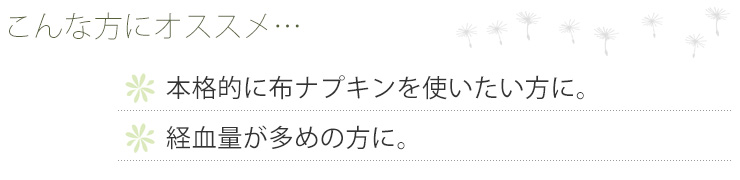 こんな方にオススメ…

本格的に布ナプキンを使いたい方に。

経血量が多めの方に。